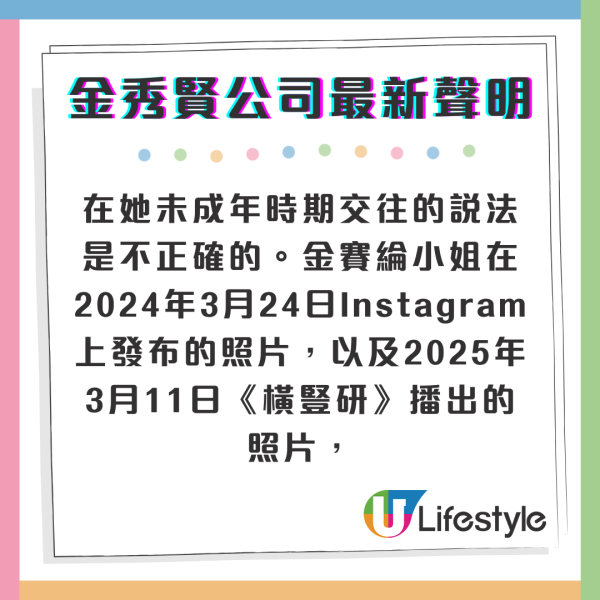 金秀賢公司最新聲明

在她未成年時期交往的說法是不正確的。金賽綸小姐在2024年3月24日Instagram上發布的照片，以及2025年3月11日《橫豎研》播出的照片，

U Lifestyle